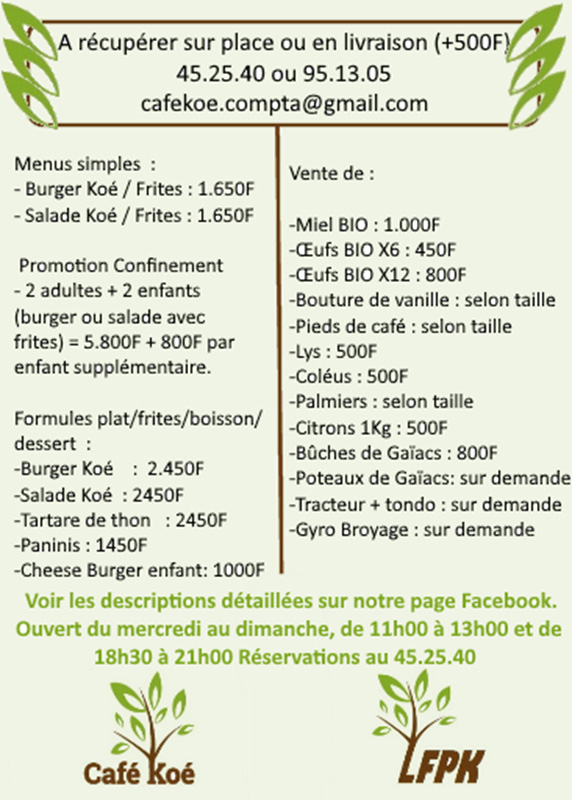 A récupérer sur place ou en livraison (+500F)
45.25.40 ou 95.13.05
cafekoe.compta@gmail.com

Menus simples :
- Burger Koé / Frites : 1.650F
- Salade Koé / Frites : 1.650F

Promotion Confinement
- 2 adultes + 2 enfants (burger ou salade avec frites) = 5.800F + 800F par enfant supplémentaire.

Formules plat/frites/boisson/dessert :
-Burger Koé : 2.450F
-Salade Koé : 2450F
-Tartare de thon : 2450F
-Paninis : 1450F
-Cheese Burger enfant: 1000F

Vente de :

-Miel BIO : 1.000F
-Œufs BIO X6 : 450F
-Œufs BIO X12 : 800F
-Bouture de vanille : selon taille
-Pieds de café : selon taille
-Lys : 500F
-Coléus : 500F
-Palmiers : selon taille
-Citrons 1Kg : 500F
-Bûches de Gaïacs : 800F
-Poteaux de Gaïacs: sur demande
-Tracteur + tondo : sur demande
-Gyro Broyage : sur demande

Voir les descriptions détaillées sur notre page Facebook. Ouvert du mercredi au dimanche, de 11h00 à 13h00 et de 18h30 à 21h00 Réservations au 45.25.40

Café Koé

LFPK